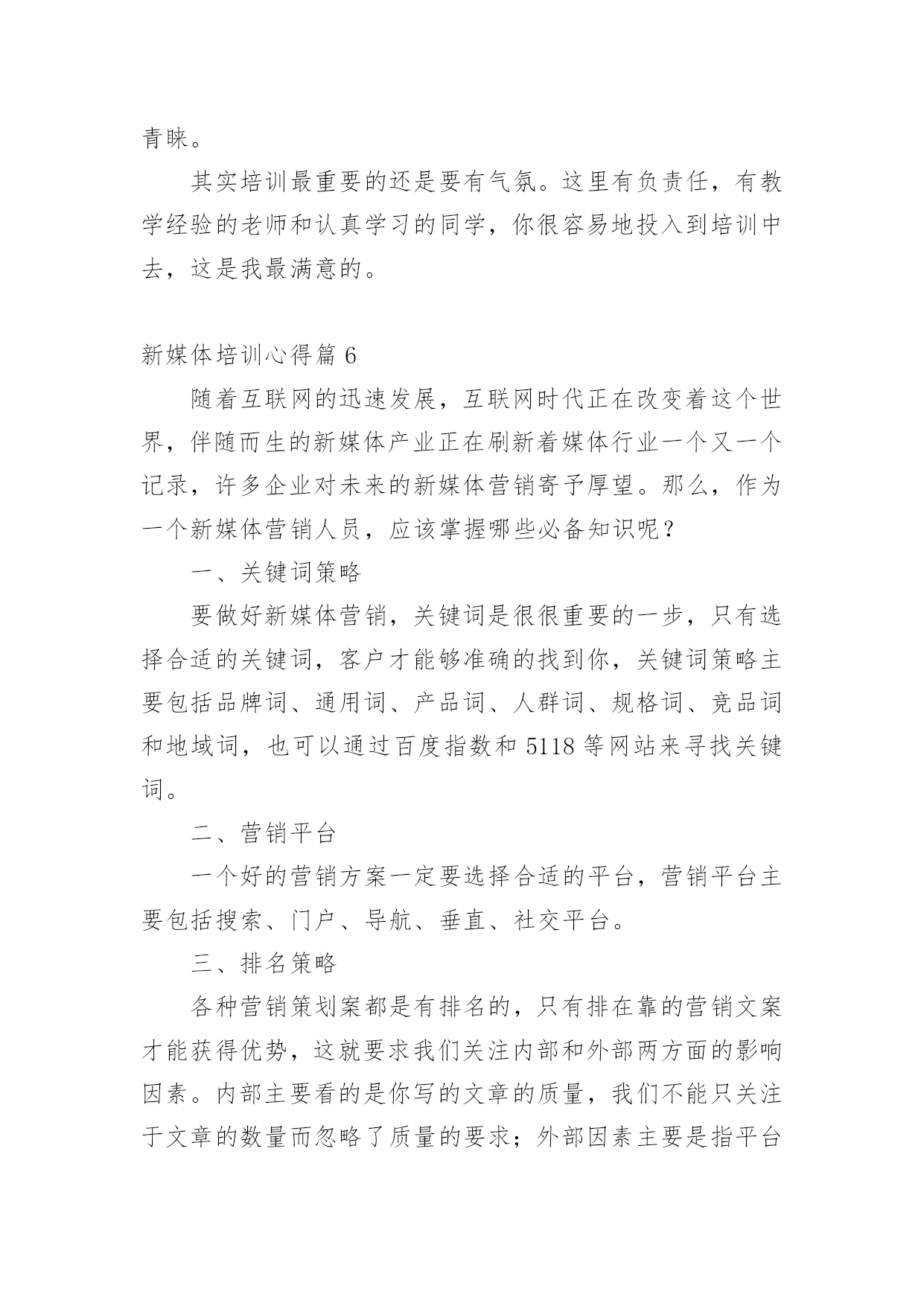 青睐。

其实培训最重要的还是要有气氛。这里有负责任，有教学经验的老师和认真学习的同学，你很容易地投入到培训中去，这是我最满意的。

新媒体培训心得篇 6

随着互联网的迅速发展，互联网时代正在改变着这个世界，伴随而生的新媒体产业正在刷新着媒体行业一个又一个记录，许多企业对未来的新媒体营销寄予厚望。那么，作为一个新媒体营销人员，应该掌握哪些必备知识呢？

一、关键词策略

要做好新媒体营销，关键词是很很重要的一步，只有选择合适的关键词，客户才能够准确的找到你，关键词策略主要包括品牌词、通用词、产品词、人群词、规格词、竞品词和地域词，也可以通过百度指数和 5118 等网站来寻找关键词。

二、营销平台

一个好的营销方案一定要选择合适的平台，营销平台主要包括搜索、门户、导航、垂直、社交平台。

三、排名策略

各种营销策划案都是有排名的，只有排在靠的营销文案才能获得优势，这就要求我们关注内部和外部两方面的影响因素。内部主要看的是你写的文章的质量，我们不能只关注于文章的数量而忽略了质量的要求；外部因素主要是指平台